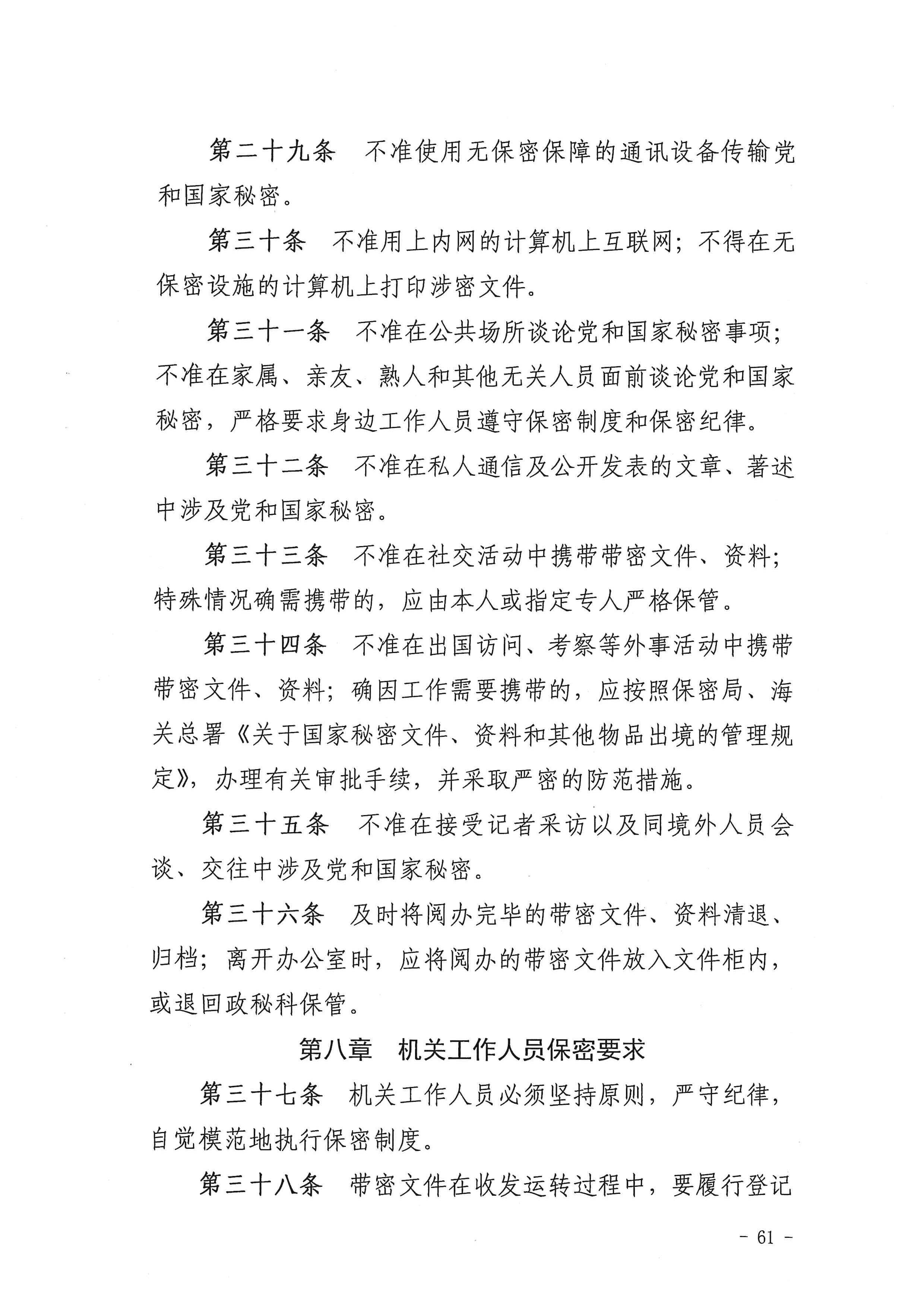 第二十九条　不准使用无保密保障的通讯设备传输党和国家秘密。

第三十条　不准用上内网的计算机上互联网；不得在无保密设施的计算机上打印涉密文件。

第三十一条　不准在公共场所谈论党和国家秘密事项；不准在家属、亲友、熟人和其他无关人员面前谈论党和国家秘密，严格要求身边工作人员遵守保密制度和保密纪律。

第三十二条　不准在私人通信及公开发表的文章、著述中涉及党和国家秘密。

第三十三条　不准在社交活动中携带带密文件、资料；特殊情况确需携带的，应由本人或指定专人严格保管。

第三十四条　不准在出国访问、考察等外事活动中携带带密文件、资料；确因工作需要携带的，应按照保密局、海关总署《关于国家秘密文件、资料和其他物品出境的管理规定》，办理有关审批手续，并采取严密的防范措施。

第三十五条　不准在接受记者采访以及同境外人员会谈、交往中涉及党和国家秘密。

第三十六条　及时将阅办完毕的带密文件、资料清退、归档；离开办公室时，应将阅办的带密文件放入文件柜内，或退回政秘科保管。

第八章　机关工作人员保密要求

第三十七条　机关工作人员必须坚持原则，严守纪律，自觉模范地执行保密制度。

第三十八条　带密文件在收发运转过程中，要履行登记

- 61 -